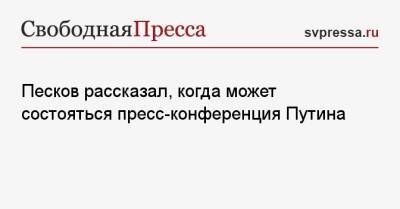 СвободнаяПресса

svpressa.ru

Песков рассказал, когда может состояться пресс-конференция Путина